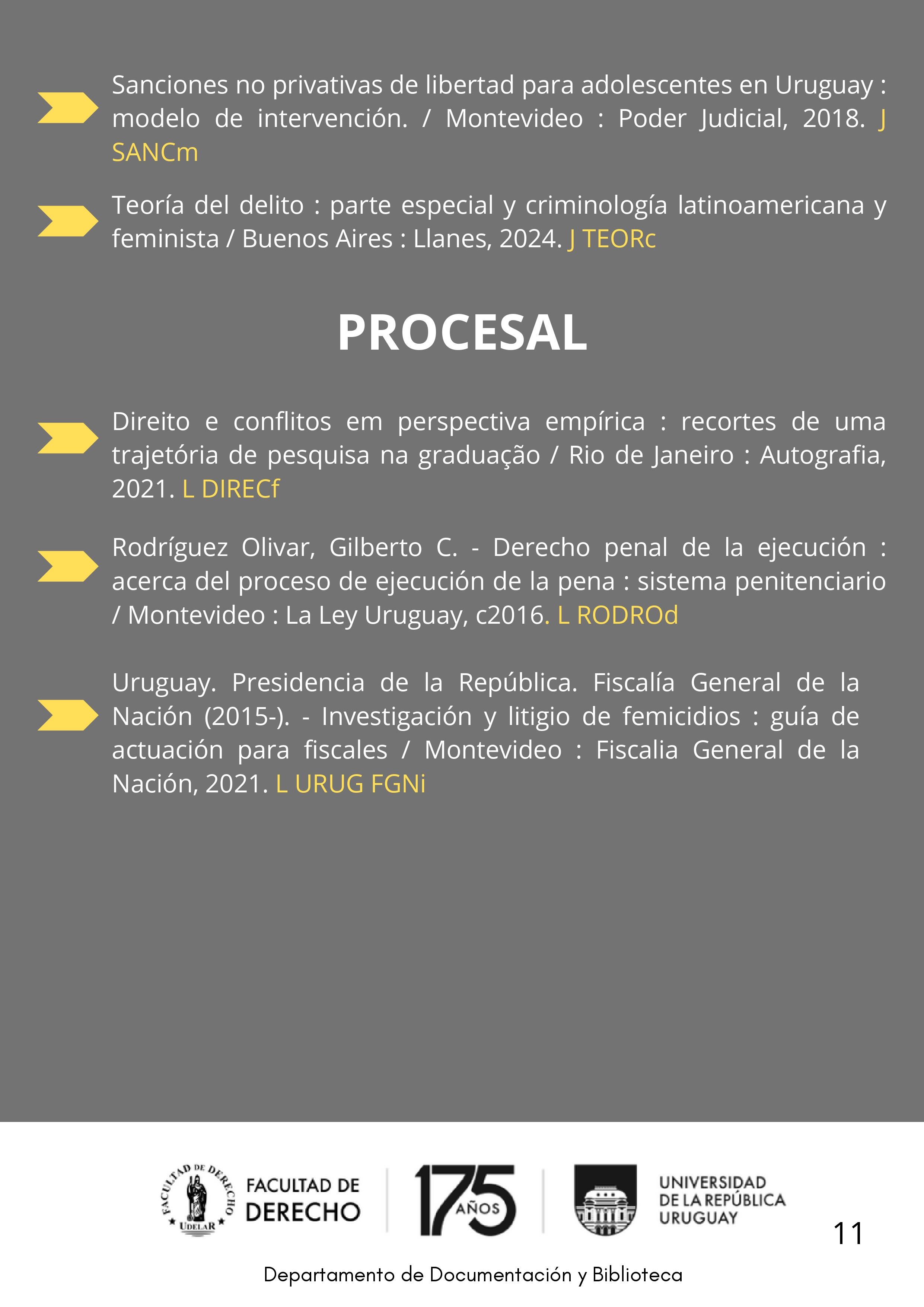 Sanciones no privativas de libertad para adolescentes en Uruguay : modelo de intervención. / Montevideo : Poder Judicial, 2018. J SANCm

Teoría del delito : parte especial y criminología latinoamericana y feminista / Buenos Aires : Llanes, 2024. J TEORc

PROCESAL

Direito e conflitos em perspectiva empírica : recortes de uma trajetória de pesquisa na graduação / Rio de Janeiro : Autografia, 2021. L DIRECf

Rodríguez Olivar, Gilberto C. - Derecho penal de la ejecución : acerca del proceso de ejecución de la pena : sistema penitenciario / Montevideo : La Ley Uruguay, c2016. L RODROd

Uruguay. Presidencia de la República. Fiscalía General de la Nación (2015-). - Investigación y litigio de femicidios : guía de actuación para fiscales / Montevideo : Fiscalia General de la Nación, 2021. L URUG FGNi

FACULTAD DE DERECHO UDELAR

FACULTAD DE DERECHO

175 AÑOS

UNIVERSIDAD DE LA REPÚBLICA URUGUAY

11

Departamento de Documentación y Biblioteca